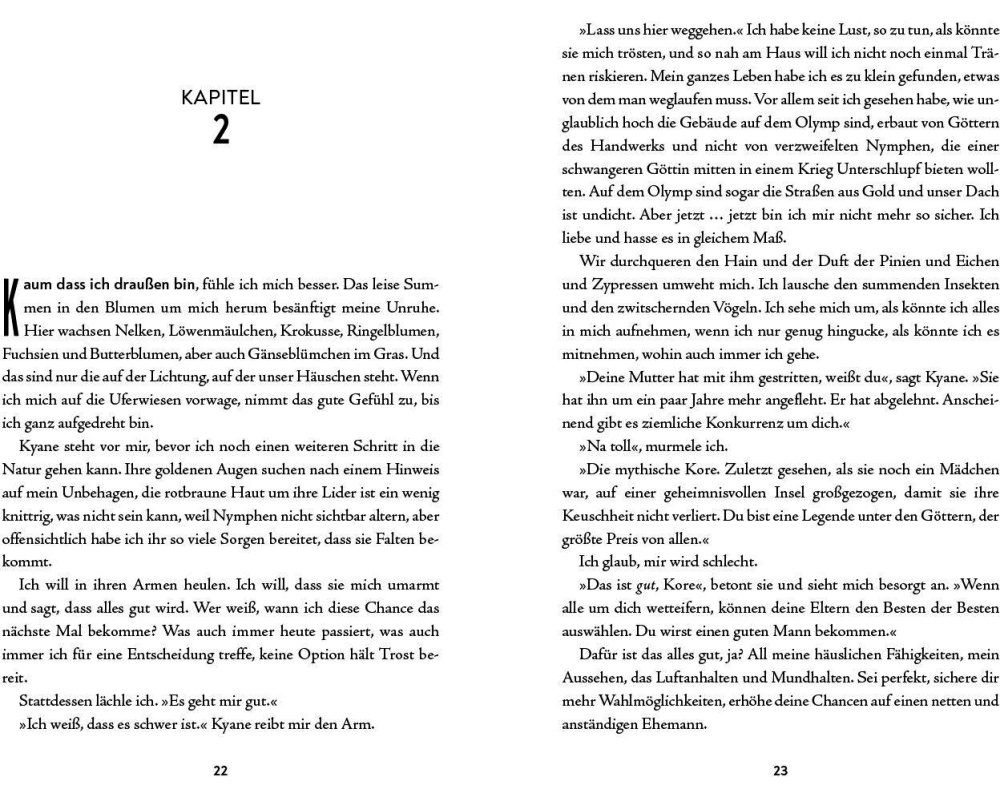 KAPITEL
2

Kaum dass ich draußen bin, fühle ich mich besser. Das leise Summen in den Blumen um mich herum besänftigt meine Unruhe. Hier wachsen Nelken, Löwenmäulchen, Krokusse, Ringelblumen, Fuchsien und Butterblumen, aber auch Gänseblümchen im Gras. Und das sind nur die auf der Lichtung, auf der unser Häuschen steht. Wenn ich mich auf die Uferwiesen vorwage, nimmt das gute Gefühl zu, bis ich ganz aufgedreht bin.

Kyane steht vor mir, bevor ich noch einen weiteren Schritt in die Natur gehen kann. Ihre goldenen Augen suchen nach einem Hinweis auf mein Unbehagen, die rotbraune Haut um ihre Lider ist ein wenig knittrig, was nicht sein kann, weil Nymphen nicht sichtbar altern, aber offensichtlich habe ich ihr so viele Sorgen bereitet, dass sie Falten bekommt.

Ich will in ihren Armen heulen. Ich will, dass sie mich umarmt und sagt, dass alles gut wird. Wer weiß, wann ich diese Chance das nächste Mal bekomme? Was auch immer heute passiert, was auch immer ich für eine Entscheidung treffe, keine Option hält Trost bereit.

Stattdessen lächle ich. »Es geht mir gut.«

»Ich weiß, dass es schwer ist.« Kyane reibt mir den Arm.

22

»Lass uns hier weggehen.« Ich habe keine Lust, so zu tun, als könnte sie mich trösten, und so nah am Haus will ich nicht noch einmal Tränen riskieren. Mein ganzes Leben habe ich es zu klein gefunden, etwas von dem man weglaufen muss. Vor allem seit ich gesehen habe, wie unglaublich hoch die Gebäude auf dem Olymp sind, erbaut von Göttern des Handwerks und nicht von verzweifelten Nymphen, die einer schwangeren Göttin mitten in einem Krieg Unterschlupf bieten wollten. Auf dem Olymp sind sogar die Straßen aus Gold und unser Dach ist undicht. Aber jetzt … jetzt bin ich mir nicht mehr so sicher. Ich liebe und hasse es in gleichem Maß.

Wir durchqueren den Hain und der Duft der Pinien und Eichen und Zypressen umweht mich. Ich lausche den summenden Insekten und den zwitschernden Vögeln. Ich sehe mich um, als könnte ich alles in mich aufnehmen, wenn ich nur genug hingucke, als könnte ich es mitnehmen, wohin auch immer ich gehe.

»Deine Mutter hat mit ihm gestritten, weißt du«, sagt Kyane. »Sie hat ihn um ein paar Jahre mehr angefleht. Er hat abgelehnt. Anscheinend gibt es ziemliche Konkurrenz um dich.«

»Na toll«, murmele ich.

»Die mythische Kore. Zuletzt gesehen, als sie noch ein Mädchen war, auf einer geheimnisvollen Insel großgezogen, damit sie ihre Keuschheit nicht verliert. Du bist eine Legende unter den Göttern, der größte Preis von allen.«

Ich glaub, mir wird schlecht.

»Das ist gut, Kore«, betont sie und sieht mich besorgt an. »Wenn alle um dich wetteifern, können deine Eltern den Besten der Besten auswählen. Du wirst einen guten Mann bekommen.«

Dafür ist das alles gut, ja? All meine häuslichen Fähigkeiten, mein Aussehen, das Luftanhalten und Mundhalten. Sei perfekt, sichere dir mehr Wahlmöglichkeiten, erhöhe deine Chancen auf einen netten und anständigen Ehemann.

23